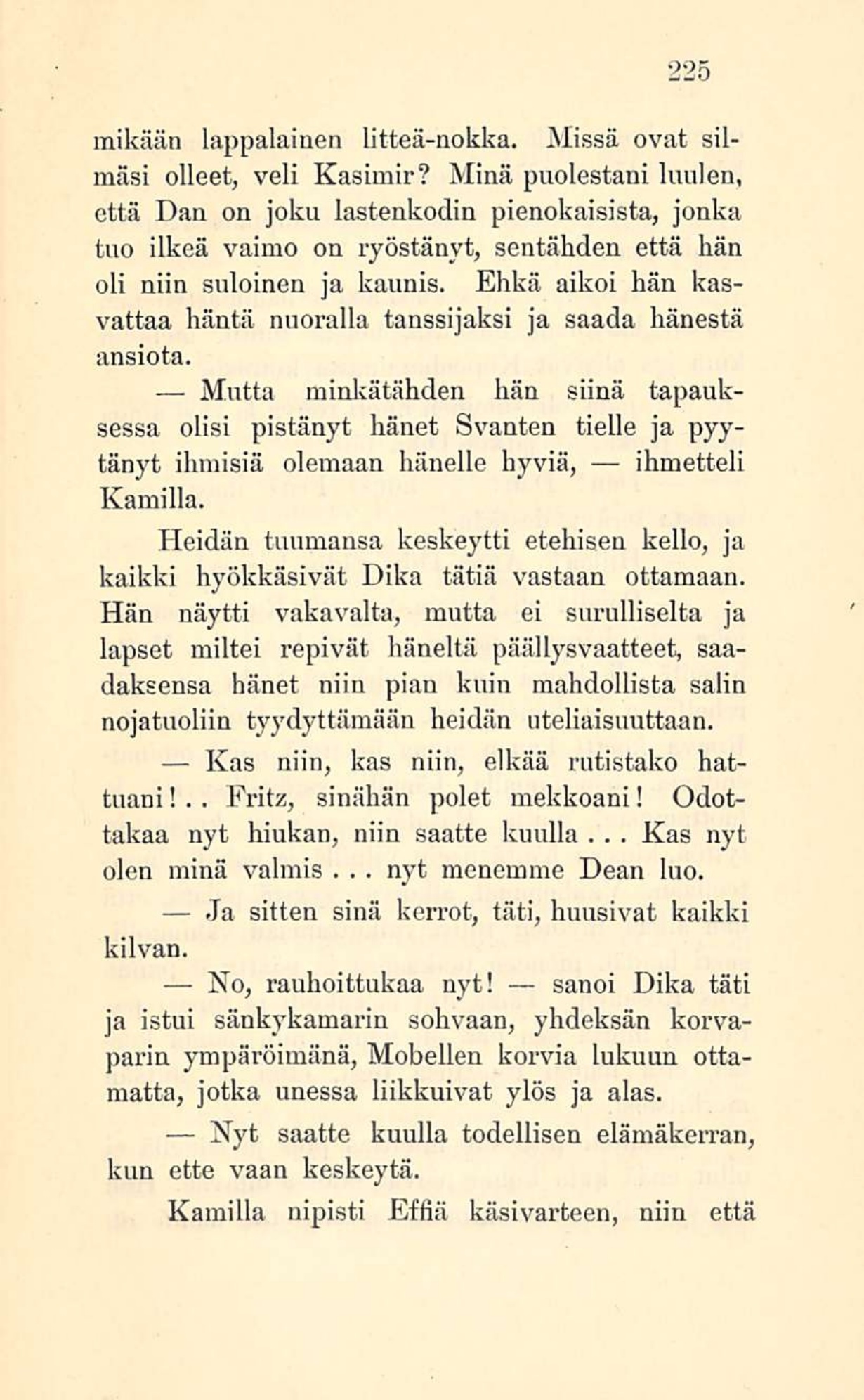 225

mikään lappalainen litteä-nokka. Missä ovat silmäsi olleet, veli Kasimir? Minä puolestani luulen, että Dan on joku lastenkodin pienokaisista, jonka tuo ilkeä vaimo on ryöstänyt, sentähden että hän oli niin suloinen ja kaunis. Ehkä aikoi hän kasvattaa häntä nuoralla tanssijaksi ja saada hänestä ansiota.

— Mutta minkätähden hän siinä tapauksessa olisi pistänyt hänet Svanten tielle ja pyytänyt ihmisiä olemaan hänelle hyviä, — ihmetteli Kamilla.

Heidän tuumansa keskeytti etehisen kello, ja kaikki hyökkäsivät Dika tätiä vastaan ottamaan. Hän näytti vakavalta, mutta ei surulliselta ja lapset miltei repivät häneltä päällysvaatteet, saadaksensa hänet niin pian kuin mahdollista salin nojatuoliin tyydyttämään heidän uteliaisuuttaan.

— Kas niin, kas niin, elkää rutistako hattuani!.. Fritz, sinähän polet mekkoani! Odottakaa nyt hiukan, niin saatte kuulla... Kas nyt olen minä valmis... nyt menemme Dean luo.

— Ja sitten sinä kerrot, täti, huusivat kaikki kilvan.

— No, rauhoittukaa nyt! — sanoi Dika täti ja istui sänkykamarin sohvaan, yhdeksän korvaparin ympäröimänä, Mobellen korvia lukuun ottamatta, jotka unessa liikkuivat ylös ja alas.

— Nyt saatte kuulla todellisen elämäkerran, kun ette vaan keskeytä.

Kamilla nipisti Effiä käsivarteen, niin että